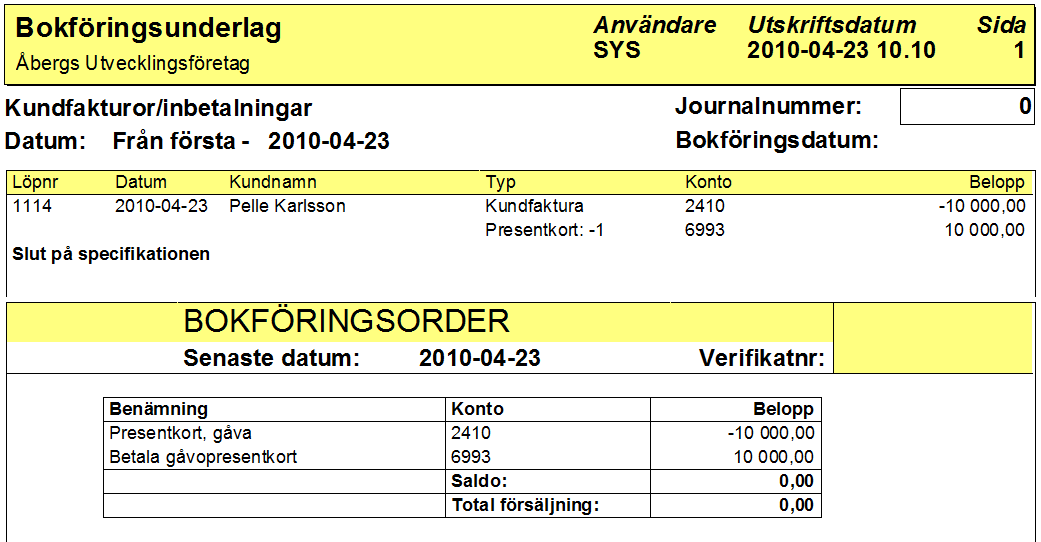 Bokföringsunderlag
Åbergs Utvecklingsföretag

Användare
SYS

Utskriftsdatum
2010-04-23 10.10

Sida
1

Kundfakturor/inbetalningar
Datum: Från första - 2010-04-23

Journalnummer: 0
Bokföringsdatum:

| Löpnr | Datum | Kundnamn | Typ | Konto | Belopp |
|---|---|---|---|---|---|
| 1114 | 2010-04-23 | Pelle Karlsson | Kundfaktura | 2410 | -10 000,00 |
| | | | Presentkort: -1 | 6993 | 10 000,00 |

Slut på specifikationen

BOKFÖRINGSORDER
Senaste datum: 2010-04-23
Verifikatnr:

| Benämning | Konto | Belopp |
|---|---|---|
| Presentkort, gåva | 2410 | -10 000,00 |
| Betala gåvopresentkort | 6993 | 10 000,00 |
| | Saldo: | 0,00 |
| | Total försäljning: | 0,00 |